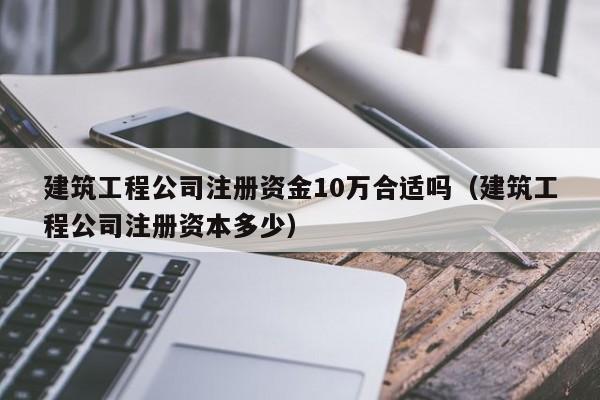 建筑工程公司注册资金10万合适吗（建筑工程公司注册资本多少）